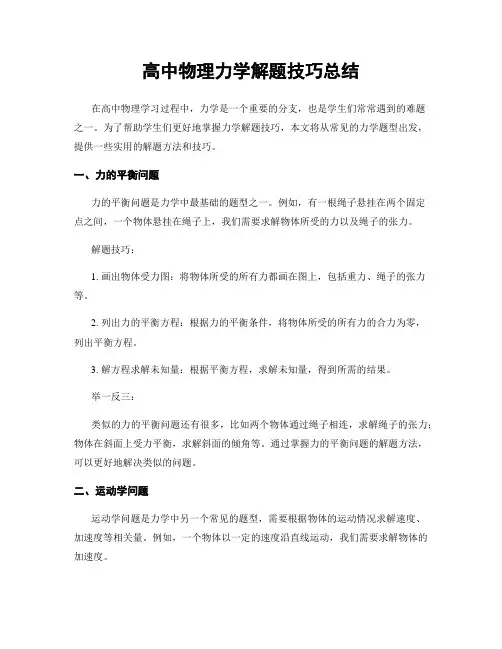 高中物理力学解题技巧总结

在高中物理学习过程中，力学是一个重要的分支，也是学生们常常遇到的难题之一。为了帮助学生们更好地掌握力学解题技巧，本文将从常见的力学题型出发，提供一些实用的解题方法和技巧。

一、力的平衡问题

力的平衡问题是力学中最基础的题型之一。例如，有一根绳子悬挂在两个固定点之间，一个物体悬挂在绳子上，我们需要求解物体所受的力以及绳子的张力。

解题技巧：

1. 画出物体受力图：将物体所受的所有力都画在图上，包括重力、绳子的张力等。

2. 列出力的平衡方程：根据力的平衡条件，将物体所受的所有力的合力为零，列出平衡方程。

3. 解方程求解未知量：根据平衡方程，求解未知量，得到所需的结果。

举一反三：

类似的力的平衡问题还有很多，比如两个物体通过绳子相连，求解绳子的张力；物体在斜面上受力平衡，求解斜面的倾角等。通过掌握力的平衡问题的解题方法，可以更好地解决类似的问题。

二、运动学问题

运动学问题是力学中另一个常见的题型，需要根据物体的运动情况求解速度、加速度等相关量。例如，一个物体以一定的速度沿直线运动，我们需要求解物体的加速度。